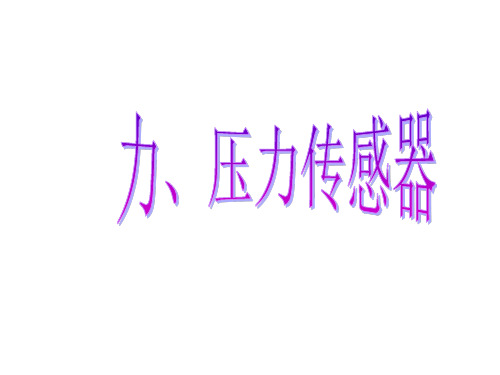 力、压力传感器